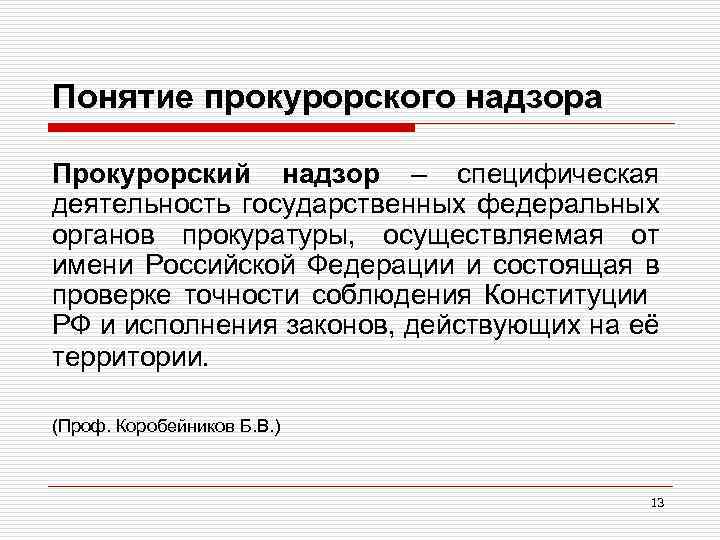 Понятие прокурорского надзора

Прокурорский надзор – специфическая деятельность государственных федеральных органов прокуратуры, осуществляемая от имени Российской Федерации и состоящая в проверке точности соблюдения Конституции РФ и исполнения законов, действующих на её территории.

(Проф. Коробейников Б.В.)

13